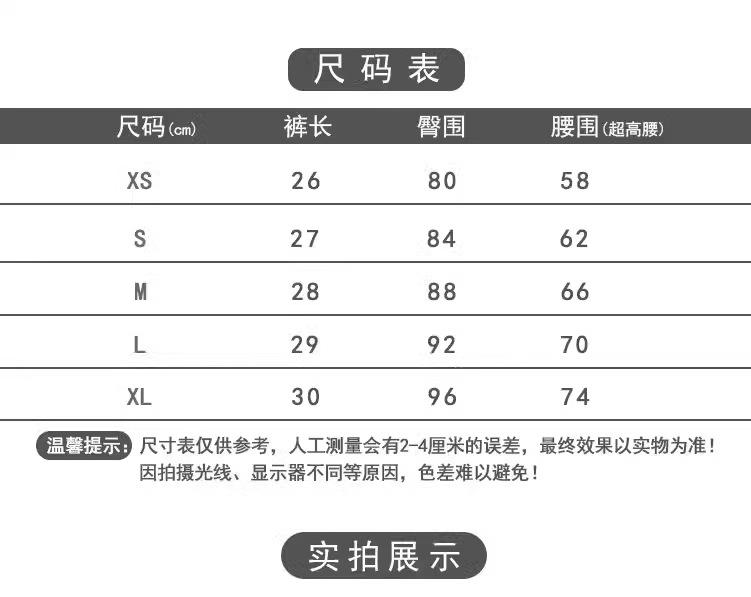 尺码表

| 尺码(cm) | 裤长 | 臀围 | 腰围(超高腰) |
|---|---|---|---|
| XS | 26 | 80 | 58 |
| S | 27 | 84 | 62 |
| M | 28 | 88 | 66 |
| L | 29 | 92 | 70 |
| XL | 30 | 96 | 74 |

温馨提示:尺寸表仅供参考，人工测量会有2-4厘米的误差，最终效果以实物为准！因拍摄光线、显示器不同等原因，色差难以避免！

实拍展示